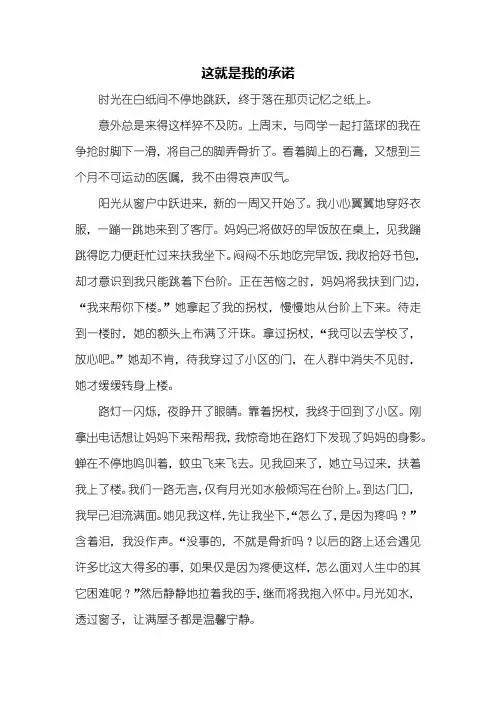 这就是我的承诺

时光在白纸间不停地跳跃，终于落在那页记忆之纸上。

意外总是来得这样猝不及防。上周末，与同学一起打篮球的我在争抢时脚下一滑，将自己的脚弄骨折了。看着脚上的石膏，又想到三个月不可运动的医嘱，我不由得哀声叹气。

阳光从窗户中跃进来，新的一周又开始了。我小心翼翼地穿好衣服，一蹦一跳地来到了客厅。妈妈已将做好的早饭放在桌上，见我蹦跳得吃力便赶忙过来扶我坐下。闷闷不乐地吃完早饭，我收拾好书包，却才意识到我只能跳着下台阶。正在苦恼之时，妈妈将我扶到门边，“我来帮你下楼。”她拿起了我的拐杖，慢慢地从台阶上下来。待走到一楼时，她的额头上布满了汗珠。拿过拐杖，“我可以去学校了，放心吧。”她却不肯，待我穿过了小区的门，在人群中消失不见时，她才缓缓转身上楼。

路灯一闪烁，夜睁开了眼睛。靠着拐杖，我终于回到了小区。刚拿出电话想让妈妈下来帮帮我，我惊奇地在路灯下发现了妈妈的身影。蝉在不停地鸣叫着，蚊虫飞来飞去。见我回来了，她立马过来，扶着我上了楼。我们一路无言，仅有月光如水般倾泻在台阶上。到达门口，我早已泪流满面。她见我这样，先让我坐下，“怎么了，是因为疼吗？”含着泪，我没作声。“没事的，不就是骨折吗？以后的路上还会遇见许多比这大得多的事，如果仅是因为疼便这样，怎么面对人生中的其它困难呢？”然后静静地拉着我的手，继而将我抱入怀中。月光如水，透过窗子，让满屋子都是温馨宁静。